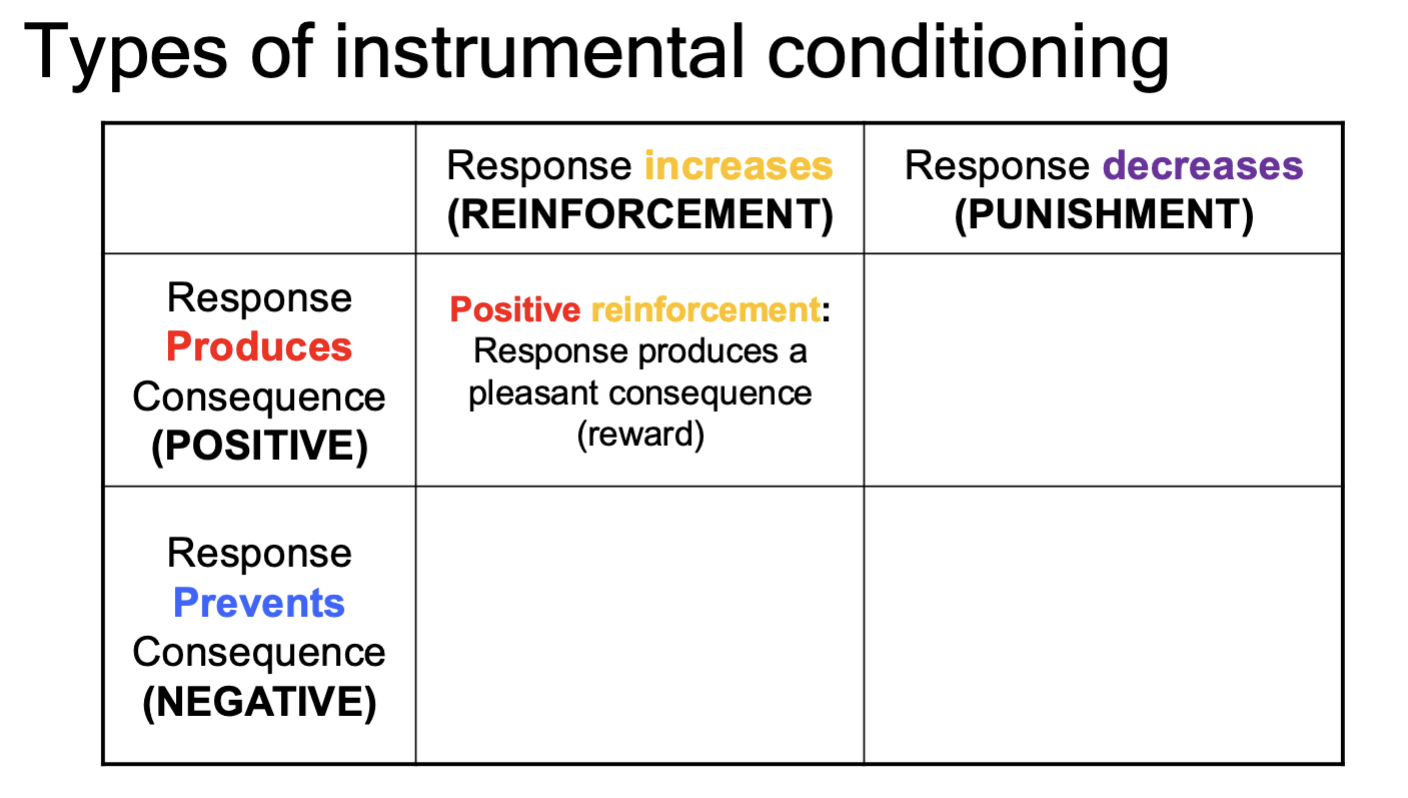 Types of instrumental conditioning

| | Response increases (REINFORCEMENT) | Response decreases (PUNISHMENT) |
|---|---|---|
| Response Produces Consequence (POSITIVE) | Positive reinforcement: Response produces a pleasant consequence (reward) | |
| Response Prevents Consequence (NEGATIVE) | | |